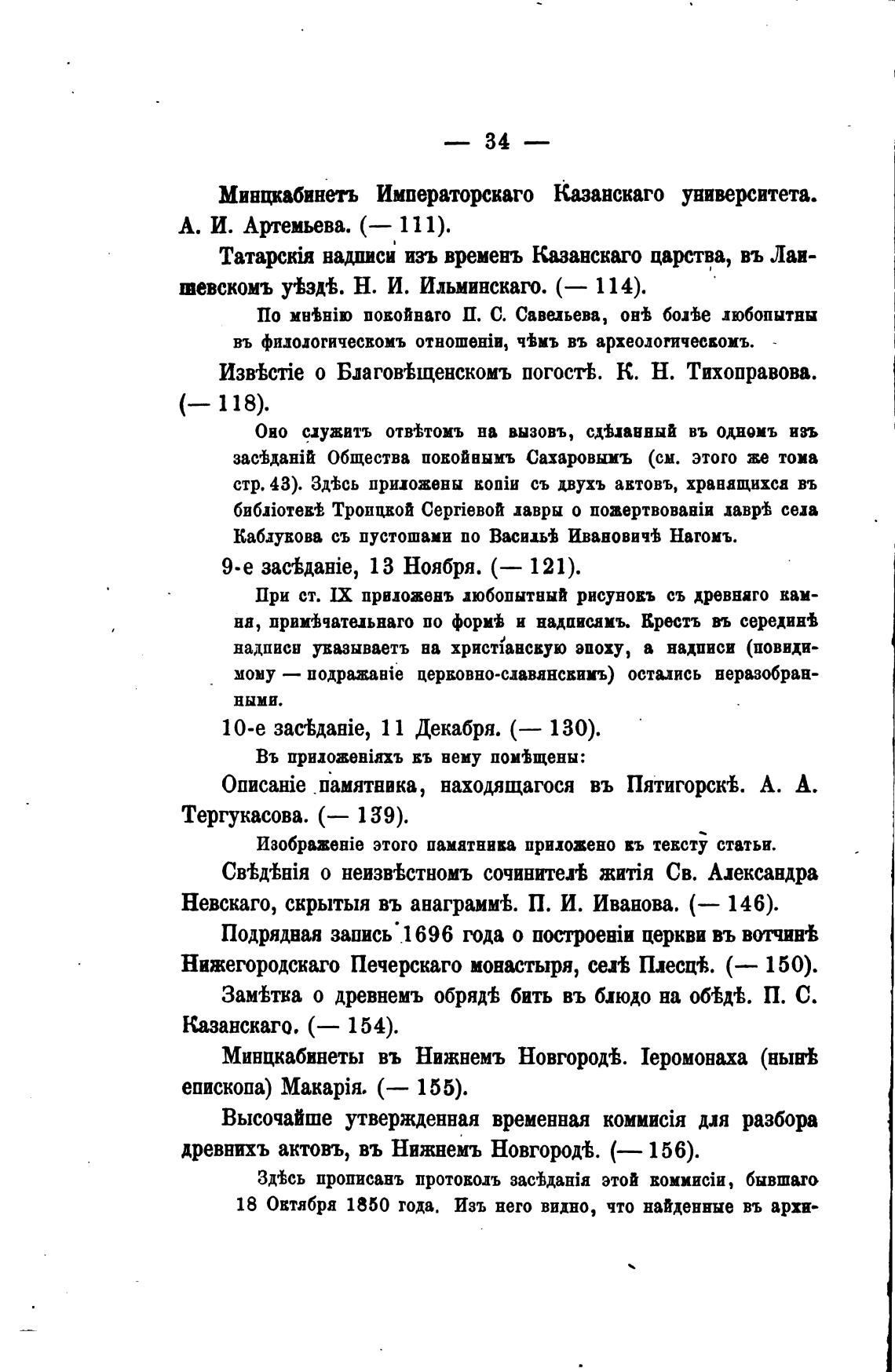 — 34 —

Минцкабинетъ Императорскаго Казанскаго университета. А. И. Артемьева. (— 111).

Татарскія надписи изъ временъ Казанскаго царства, въ Лаишевскомъ уѣздѣ. Н. И. Ильминскаго. (— 114).

По мнѣнію покойнаго П. С. Савельева, онѣ болѣе любопытны въ филологическомъ отношеніи, чѣмъ въ археологическомъ.

Извѣстіе о Благовѣщенскомъ погостѣ. К. Н. Тихоправова. (— 118).

Оно служитъ отвѣтомъ на вызовъ, сдѣланный въ одномъ изъ засѣданій Общества покойнымъ Сахаровымъ (см. этого же тома стр. 43). Здѣсь приложены копіи съ двухъ актовъ, хранящихся въ библіотекѣ Троицкой Сергіевой лавры о пожертвованіи лаврѣ села Каблукова съ пустошами по Васильѣ Ивановичѣ Нагомъ.

9-е засѣданіе, 13 Ноября. (— 121).

При ст. IX приложенъ любопытный рисунокъ съ древняго камня, примѣчательнаго по формѣ и надписямъ. Крестъ въ серединѣ надписи указываетъ на христіанскую эпоху, а надписи (повидимому — подражаніе церковно-славянскимъ) остались неразобранными.

10-е засѣданіе, 11 Декабря. (— 130).

Въ приложеніяхъ къ нему помѣщены:

Описаніе памятника, находящагося въ Пятигорскѣ. А. А. Тергукасова. (— 139).

Изображеніе этого памятника приложено къ тексту статьи.

Свѣдѣнія о неизвѣстномъ сочинителѣ житія Св. Александра Невскаго, скрытыя въ анаграммѣ. П. И. Иванова. (— 146).

Подрядная запись 1696 года о построеніи церкви въ вотчинѣ Нижегородскаго Печерскаго монастыря, селѣ Плесцѣ. (— 150).

Замѣтка о древнемъ обрядѣ бить въ блюдо на обѣдѣ. П. С. Казанскаго. (— 154).

Минцкабинеты въ Нижнемъ Новгородѣ. Іеромонаха (нынѣ епископа) Макарія. (— 155).

Высочайше утвержденная временная коммисія для разбора древнихъ актовъ, въ Нижнемъ Новгородѣ. (— 156).

Здѣсь прописанъ протоколъ засѣданія этой коммисіи, бывшаго 18 Октября 1850 года. Изъ него видно, что найденные въ архи-